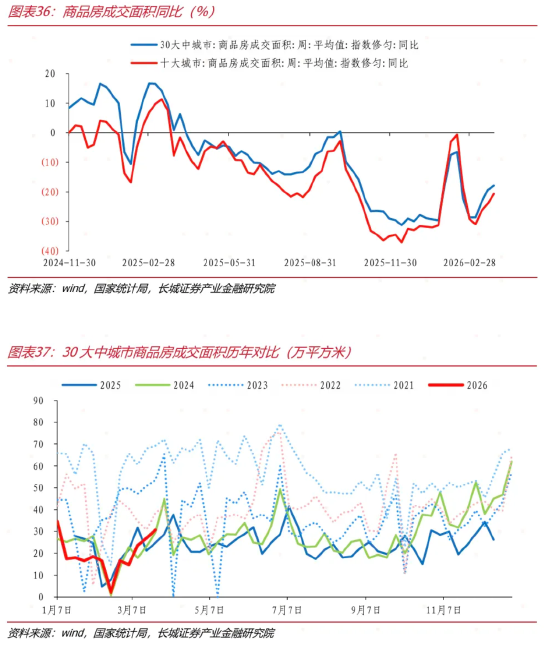 图表36：商品房成交面积同比（%）

30大中城市：商品房成交面积：周：平均值：指数修匀：同比
十大城市：商品房成交面积：周：平均值：指数修匀：同比

20
10
0
(10)
(20)
(30)
(40)

2024-11-30
2025-02-28
2025-05-31
2025-08-31
2025-11-30
2026-02-28

资料来源：wind，国家统计局，长城证券产业金融研究院

图表37：30大中城市商品房成交面积历年对比（万平方米）

2025
2024
2023
2022
2021
2026

90
80
70
60
50
40
30
20
10
0

1月7日
3月7日
5月7日
7月7日
9月7日
11月7日

资料来源：wind，国家统计局，长城证券产业金融研究院